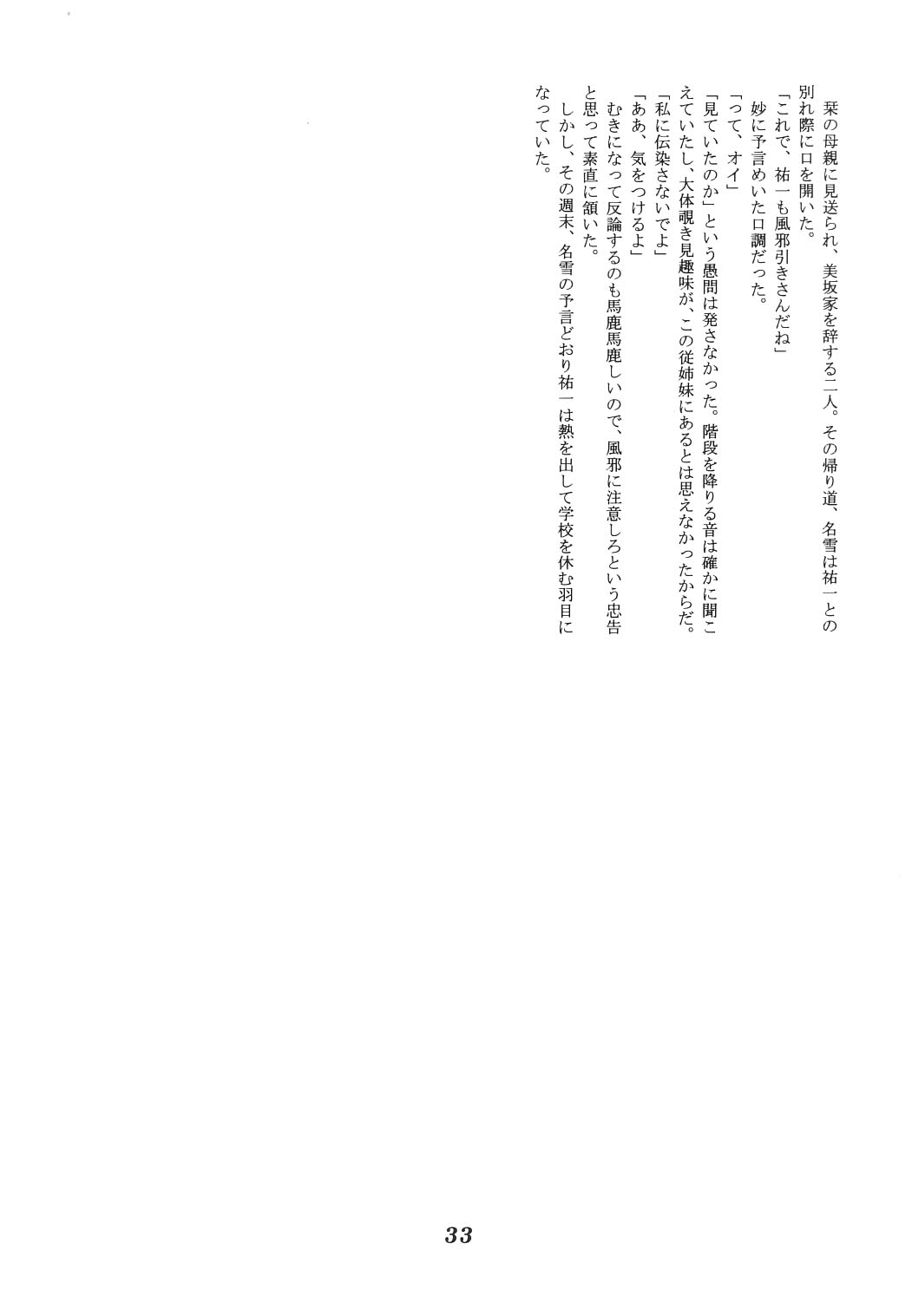 栞の母親に見送られ、美坂家を辞する二人。その帰り道、名雪は祐一との別れ際に口を開いた。

「これで、祐一も風邪引きさんだね」

妙に予言めいた口調だった。

「って、オイ」

「見ていたのか」という愚問は発さなかった。階段を降りる音は確かに聞こえていたし、大体覗き見趣味が、この従姉妹にあるとは思えなかったからだ。

「私に伝染さないでよ」

「ああ、気をつけるよ」

むきになって反論するのも馬鹿馬鹿しいので、風邪に注意しろという忠告と思って素直に頷いた。

しかし、その週末、名雪の予言どおり祐一は熱を出して学校を休む羽目になっていた。

33